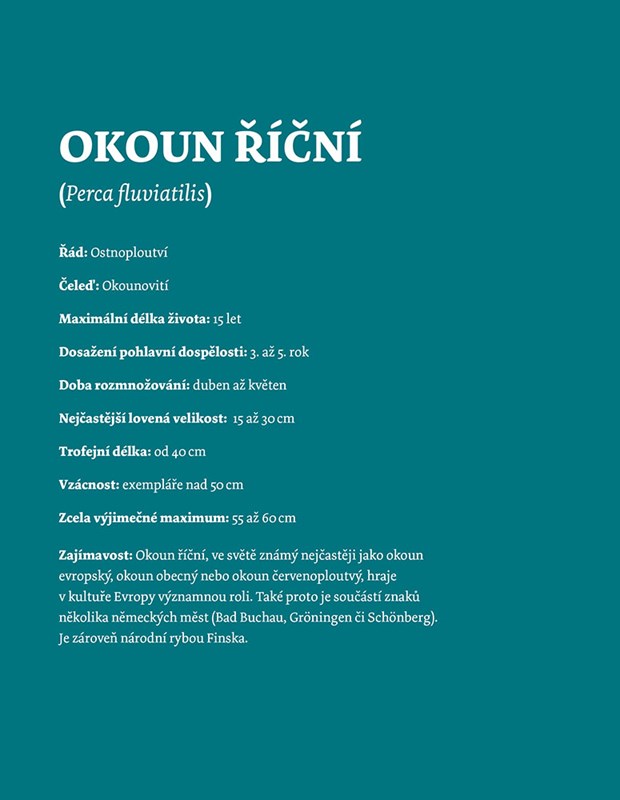 OKOUN ŘÍČNÍ

(Perca fluviatilis)

Řád: Ostnoploutví

Čeleď: Okounovití

Maximální délka života: 15 let

Dosažení pohlavní dospělosti: 3. až 5. rok

Doba rozmnožování: duben až květen

Nejčastější lovená velikost: 15 až 30 cm

Trofejní délka: od 40 cm

Vzácnost: exempláře nad 50 cm

Zcela výjimečné maximum: 55 až 60 cm

Zajímavost: Okoun říční, ve světě známý nejčastěji jako okoun evropský, okoun obecný nebo okoun červenoploutvý, hraje v kultuře Evropy významnou roli. Také proto je součástí znaků několika německých měst (Bad Buchau, Gröningen či Schönberg). Je zároveň národní rybou Finska.